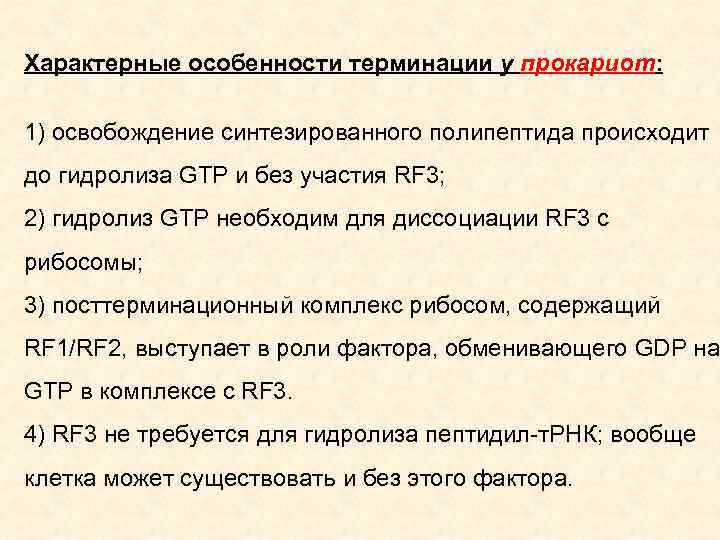 Характерные особенности терминации у прокариот:

1) освобождение синтезированного полипептида происходит до гидролиза GTP и без участия RF3;
2) гидролиз GTP необходим для диссоциации RF3 с рибосомы;
3) посттерминационный комплекс рибосом, содержащий RF1/RF2, выступает в роли фактора, обменивающего GDP на GTP в комплексе с RF3.
4) RF3 не требуется для гидролиза пептидил-тРНК; вообще клетка может существовать и без этого фактора.